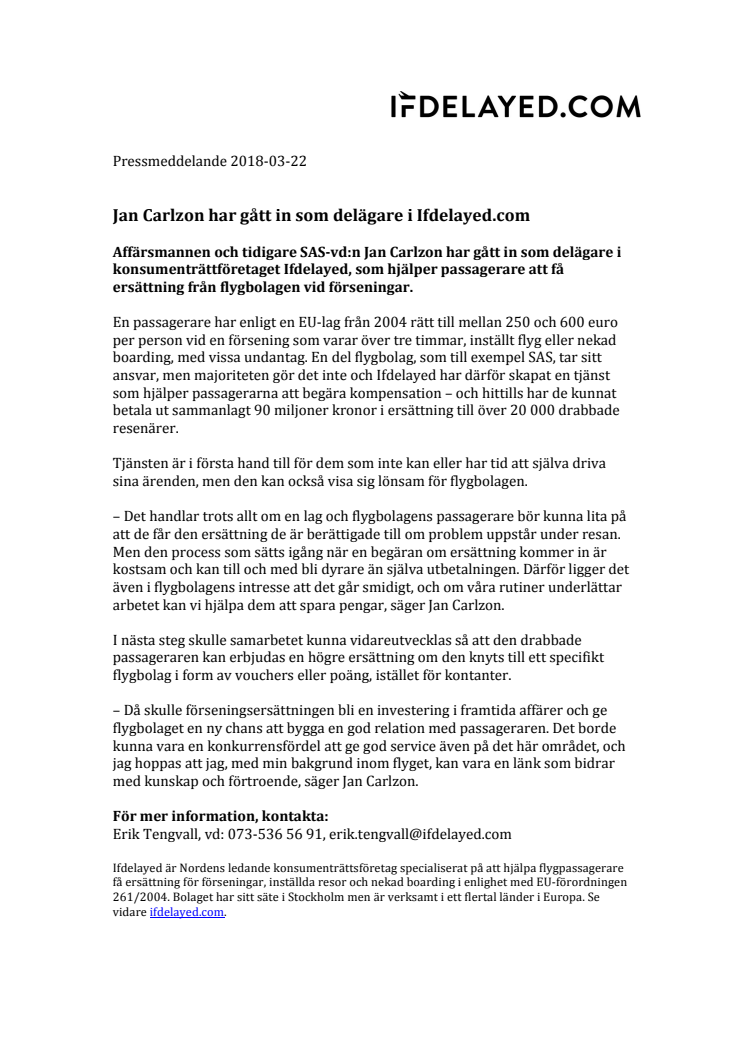 IFDELAYED.COM

Pressmeddelande 2018-03-22

Jan Carlzon har gått in som delägare i Ifdelayed.com

Affärsmannen och tidigare SAS-vd:n Jan Carlzon har gått in som delägare i konsumenträttföretaget Ifdelayed, som hjälper passagerare att få ersättning från flygbolagen vid förseningar.

En passagerare har enligt en EU-lag från 2004 rätt till mellan 250 och 600 euro per person vid en försening som varar över tre timmar, inställt flyg eller nekad boarding, med vissa undantag. En del flygbolag, som till exempel SAS, tar sitt ansvar, men majoriteten gör det inte och Ifdelayed har därför skapat en tjänst som hjälper passagerarna att begära kompensation – och hittills har de kunnat betala ut sammanlagt 90 miljoner kronor i ersättning till över 20 000 drabbade resenärer.

Tjänsten är i första hand till för dem som inte kan eller har tid att själva driva sina ärenden, men den kan också visa sig lönsam för flygbolagen.

– Det handlar trots allt om en lag och flygbolagens passagerare bör kunna lita på att de får den ersättning de är berättigade till om problem uppstår under resan. Men den process som sätts igång när en begäran om ersättning kommer in är kostsam och kan till och med bli dyrare än själva utbetalningen. Därför ligger det även i flygbolagens intresse att det går smidigt, och om våra rutiner underlättar arbetet kan vi hjälpa dem att spara pengar, säger Jan Carlzon.

I nästa steg skulle samarbetet kunna vidareutvecklas så att den drabbade passageraren kan erbjudas en högre ersättning om den knyts till ett specifikt flygbolag i form av vouchers eller poäng, istället för kontanter.

– Då skulle förseningsersättningen bli en investering i framtida affärer och ge flygbolaget en ny chans att bygga en god relation med passageraren. Det borde kunna vara en konkurrensfördel att ge god service även på det här området, och jag hoppas att jag, med min bakgrund inom flyget, kan vara en länk som bidrar med kunskap och förtroende, säger Jan Carlzon.

För mer information, kontakta:
Erik Tengvall, vd: 073-536 56 91, erik.tengvall@ifdelayed.com

Ifdelayed är Nordens ledande konsumenträttsföretag specialiserat på att hjälpa flygpassagerare få ersättning för förseningar, inställda resor och nekad boarding i enlighet med EU-förordningen 261/2004. Bolaget har sitt säte i Stockholm men är verksamt i ett flertal länder i Europa. Se vidare ifdelayed.com.